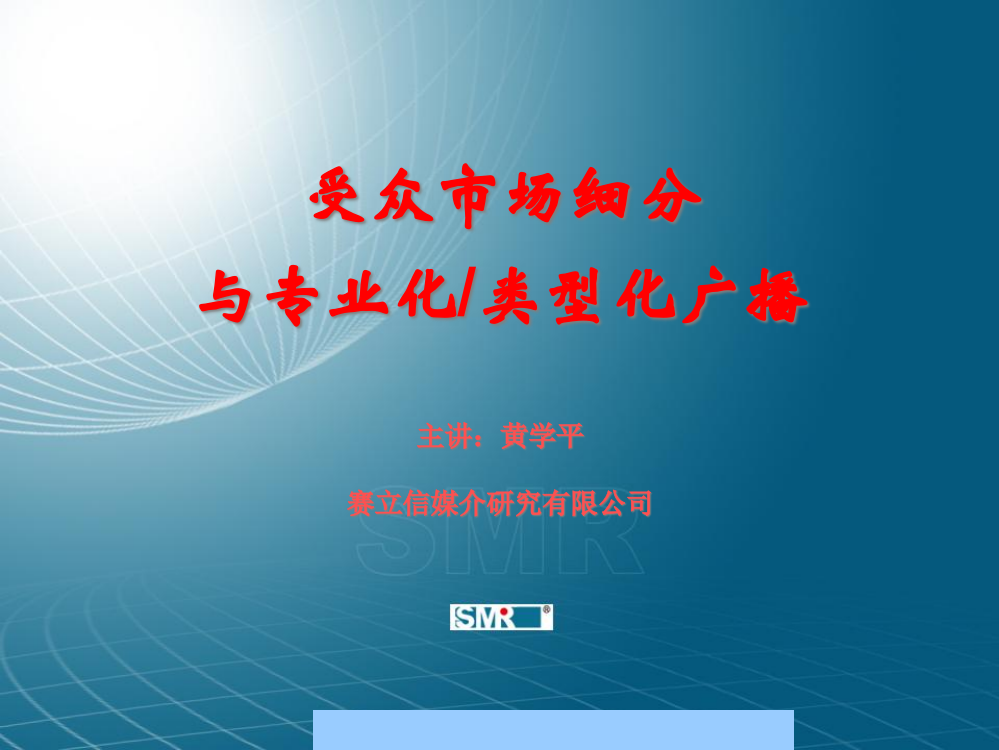 受众市场细分
与专业化/类型化广播

主讲：黄学平

赛立信媒介研究有限公司

SMR

SMR